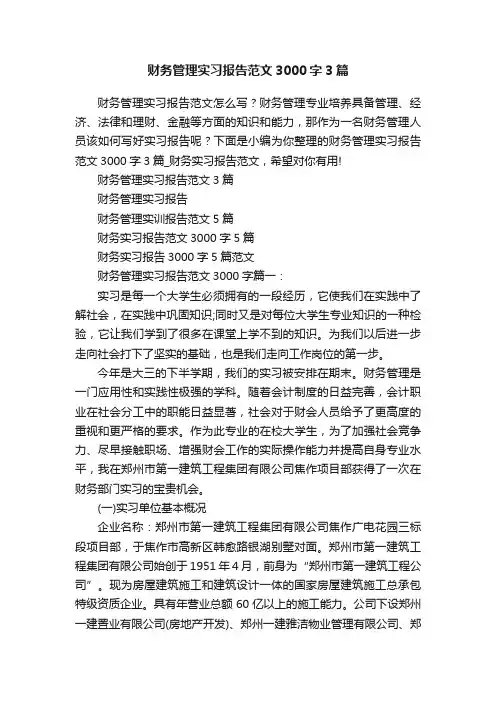 财务管理实习报告范文 3000 字 3 篇

财务管理实习报告范文怎么写？财务管理专业培养具备管理、经济、法律和理财、金融等方面的知识和能力，那作为一名财务管理人员该如何写好实习报告呢？下面是小编为你整理的财务管理实习报告范文 3000 字 3 篇_财务实习报告范文，希望对你有用!

财务管理实习报告范文 3 篇

财务管理实习报告

财务管理实训报告范文 5 篇

财务实习报告范文 3000 字 5 篇

财务实习报告 3000 字 5 篇范文

财务管理实习报告范文 3000 字篇一：

实习是每一个大学生必须拥有的一段经历，它使我们在实践中了解社会，在实践中巩固知识;同时又是对每位大学生专业知识的一种检验，它让我们学到了很多在课堂上学不到的知识。为我们以后进一步走向社会打下了坚实的基础，也是我们走向工作岗位的第一步。

今年是大三的下半学期，我们的实习被安排在期末。财务管理是一门应用性和实践性极强的学科。随着会计制度的日益完善，会计职业在社会分工中的职能日益显著，社会对于财会人员给予了更高度的重视和更严格的要求。作为此专业的在校大学生，为了加强社会竞争力、尽早接触职场、增强财会工作的实际操作能力并提高自身专业水平，我在郑州市第一建筑工程集团有限公司焦作项目部获得了一次在财务部门实习的宝贵机会。

(一)实习单位基本概况

企业名称：郑州市第一建筑工程集团有限公司焦作广电花园三标段项目部，于焦作市高新区韩愈路银湖别墅对面。郑州市第一建筑工程集团有限公司始创于 1951 年 4 月，前身为“郑州市第一建筑工程公司”。现为房屋建筑施工和建筑设计一体的国家房屋建筑施工总承包特级资质企业。具有年营业总额 60 亿以上的施工能力。公司下设郑州一建置业有限公司(房地产开发)、郑州一建雅洁物业管理有限公司、郑